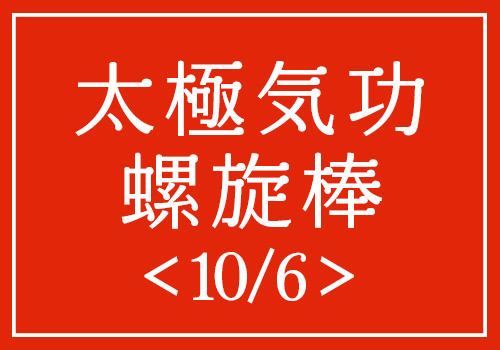 太極気功
螺旋棒
＜10/6＞